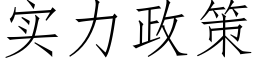 实力政策